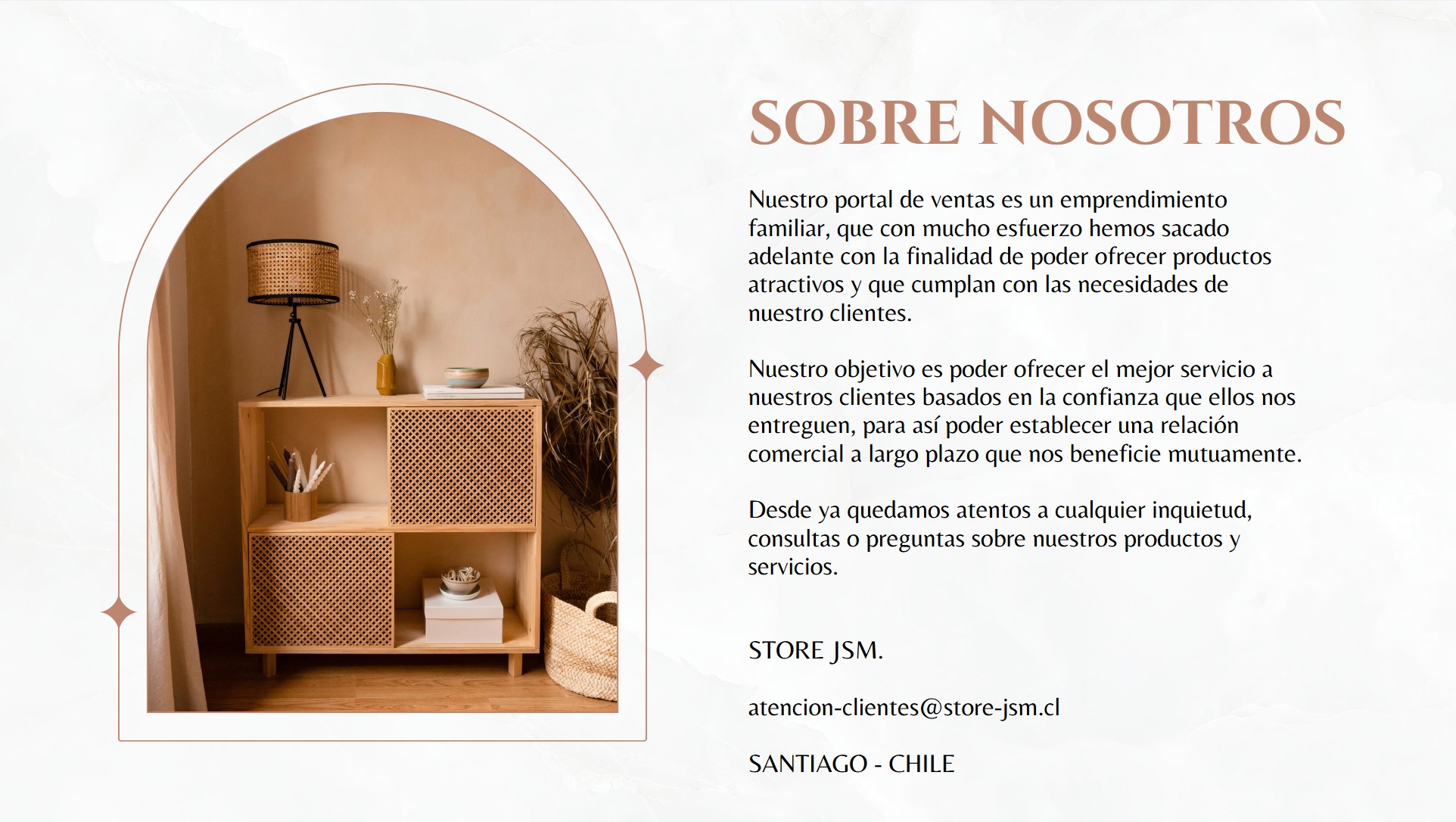 SOBRE NOSOTROS

Nuestro portal de ventas es un emprendimiento familiar, que con mucho esfuerzo hemos sacado adelante con la finalidad de poder ofrecer productos atractivos y que cumplan con las necesidades de nuestro clientes.

Nuestro objetivo es poder ofrecer el mejor servicio a nuestros clientes basados en la confianza que ellos nos entreguen, para así poder establecer una relación comercial a largo plazo que nos beneficie mutuamente.

Desde ya quedamos atentos a cualquier inquietud, consultas o preguntas sobre nuestros productos y servicios.

STORE JSM.

atencion-clientes@store-jsm.cl

SANTIAGO - CHILE